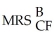 $MRS^{B}_{CF}$